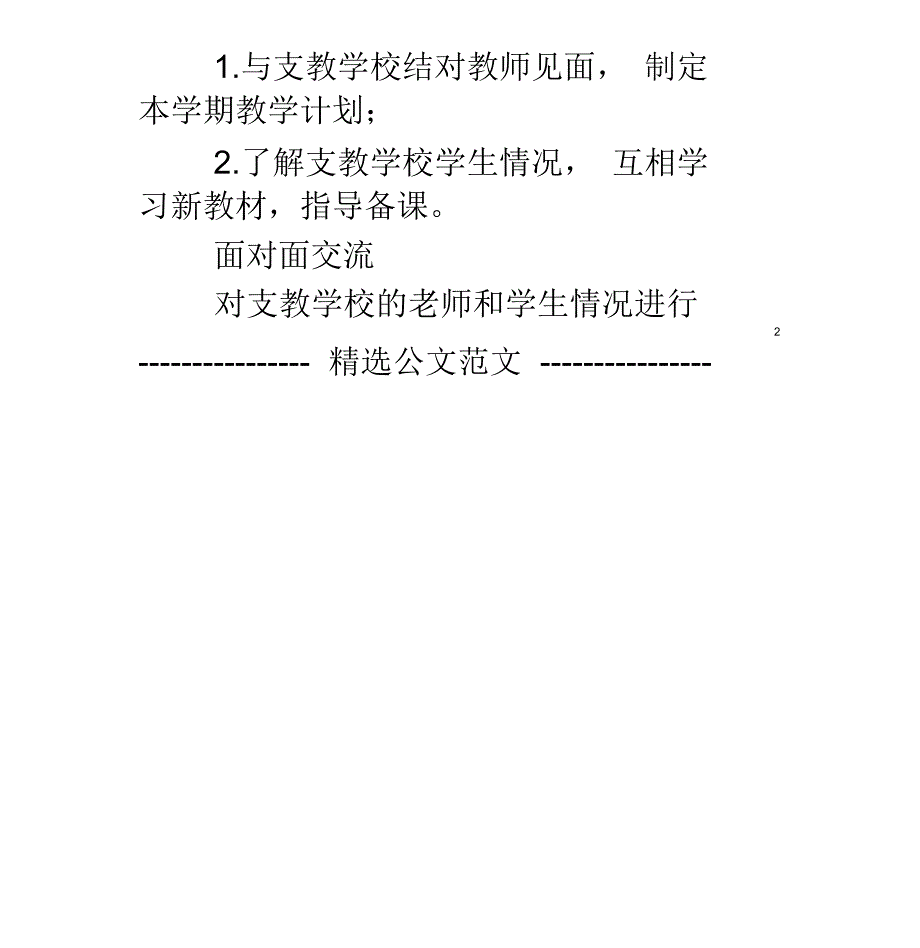 1.与支教学校结对教师见面， 制定本学期教学计划；

2.了解支教学校学生情况， 互相学习新教材，指导备课。

面对面交流

对支教学校的老师和学生情况进行

2

---------------- 精选公文范文 ----------------